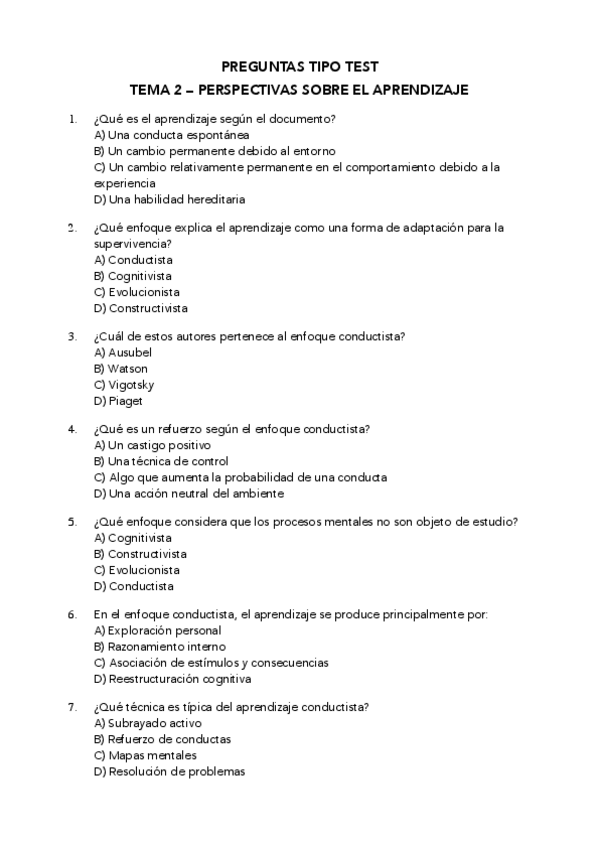 PREGUNTAS TIPO TEST
TEMA 2 – PERSPECTIVAS SOBRE EL APRENDIZAJE

1. ¿Qué es el aprendizaje según el documento?
A) Una conducta espontánea
B) Un cambio permanente debido al entorno
C) Un cambio relativamente permanente en el comportamiento debido a la experiencia
D) Una habilidad hereditaria

2. ¿Qué enfoque explica el aprendizaje como una forma de adaptación para la supervivencia?
A) Conductista
B) Cognitivista
C) Evolucionista
D) Constructivista

3. ¿Cuál de estos autores pertenece al enfoque conductista?
A) Ausubel
B) Watson
C) Vigotsky
D) Piaget

4. ¿Qué es un refuerzo según el enfoque conductista?
A) Un castigo positivo
B) Una técnica de control
C) Algo que aumenta la probabilidad de una conducta
D) Una acción neutral del ambiente

5. ¿Qué enfoque considera que los procesos mentales no son objeto de estudio?
A) Cognitivista
B) Constructivista
C) Evolucionista
D) Conductista

6. En el enfoque conductista, el aprendizaje se produce principalmente por:
A) Exploración personal
B) Razonamiento interno
C) Asociación de estímulos y consecuencias
D) Reestructuración cognitiva

7. ¿Qué técnica es típica del aprendizaje conductista?
A) Subrayado activo
B) Refuerzo de conductas
C) Mapas mentales
D) Resolución de problemas